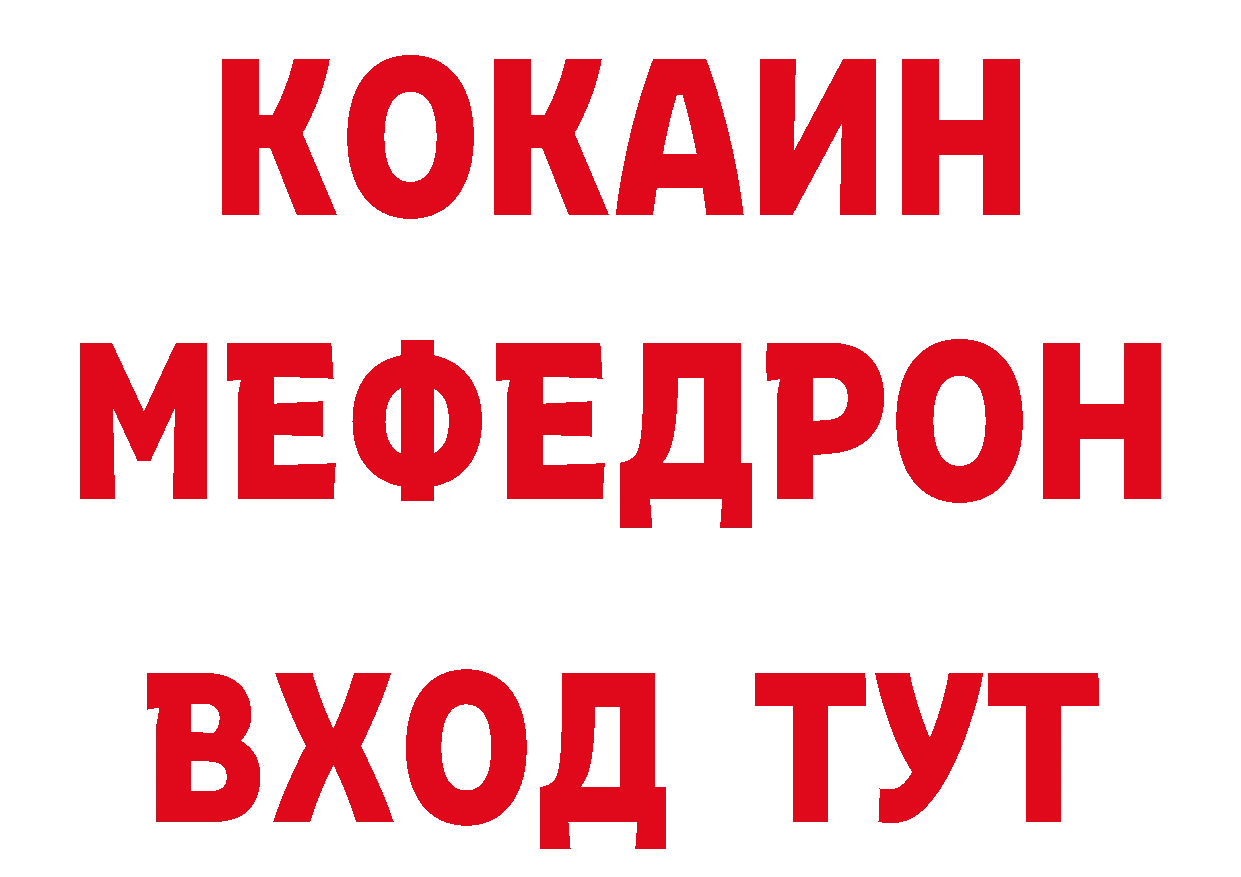 КОКАИН
МЕФЕДРОН
ВХОД ТУТ